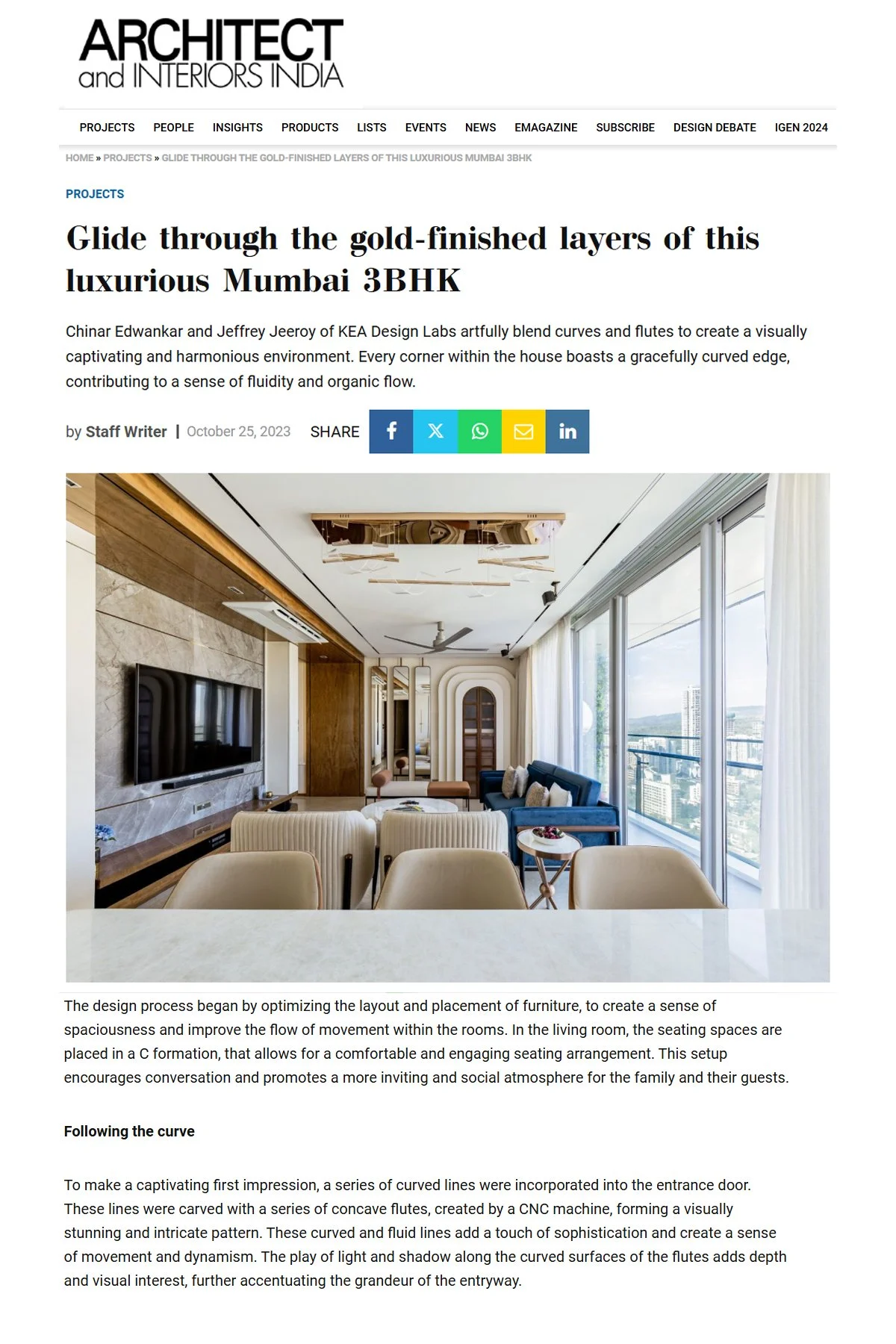 ARCHITECT and INTERIORS INDIA

PROJECTS PEOPLE INSIGHTS PRODUCTS LISTS EVENTS NEWS EMAGAZINE SUBSCRIBE DESIGN DEBATE IGEN 2024

HOME » PROJECTS » GLIDE THROUGH THE GOLD-FINISHED LAYERS OF THIS LUXURIOUS MUMBAI 3BHK

PROJECTS

Glide through the gold-finished layers of this luxurious Mumbai 3BHK

Chinar Edwankar and Jeffrey Jeeroy of KEA Design Labs artfully blend curves and flutes to create a visually captivating and harmonious environment. Every corner within the house boasts a gracefully curved edge, contributing to a sense of fluidity and organic flow.

by Staff Writer | October 25, 2023 SHARE

The design process began by optimizing the layout and placement of furniture, to create a sense of spaciousness and improve the flow of movement within the rooms. In the living room, the seating spaces are placed in a C formation, that allows for a comfortable and engaging seating arrangement. This setup encourages conversation and promotes a more inviting and social atmosphere for the family and their guests.

Following the curve

To make a captivating first impression, a series of curved lines were incorporated into the entrance door. These lines were carved with a series of concave flutes, created by a CNC machine, forming a visually stunning and intricate pattern. These curved and fluid lines add a touch of sophistication and create a sense of movement and dynamism. The play of light and shadow along the curved surfaces of the flutes adds depth and visual interest, further accentuating the grandeur of the entryway.